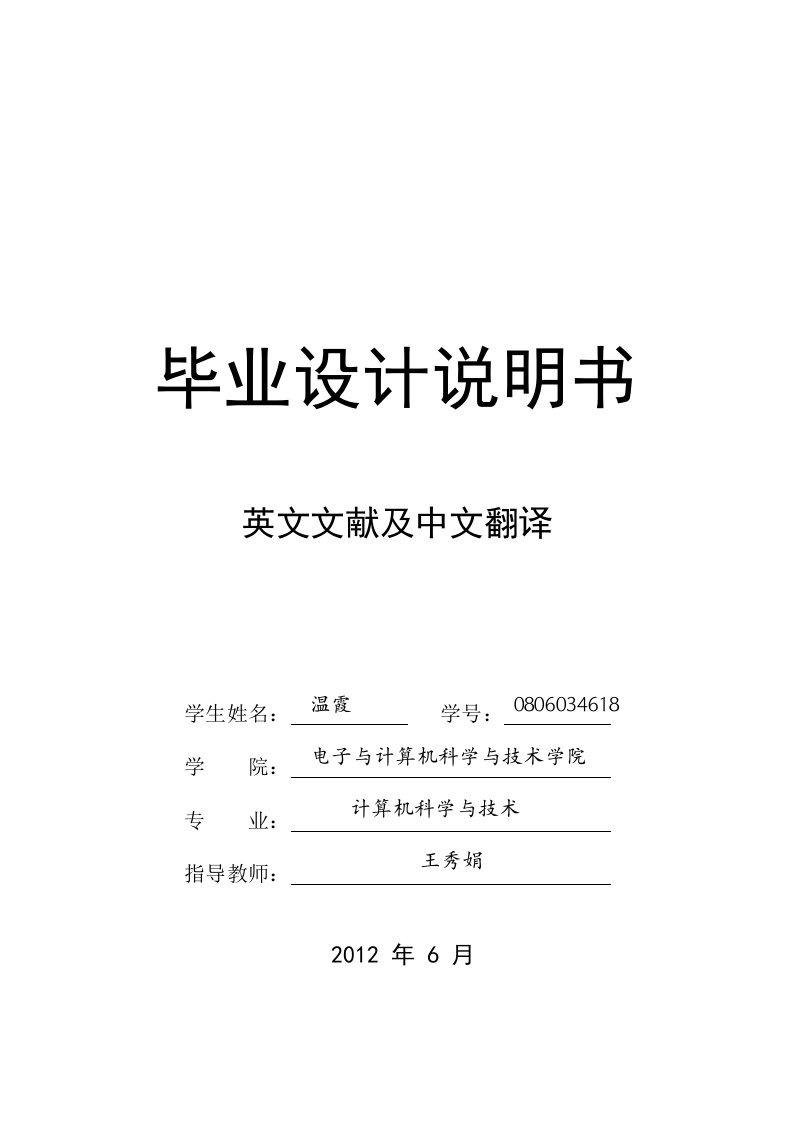 毕业设计说明书

英文文献及中文翻译

学生姓名：温霞 学号：0806034618

学 院：电子与计算机科学与技术学院

专 业：计算机科学与技术

指导教师：王秀娟

2012 年 6 月